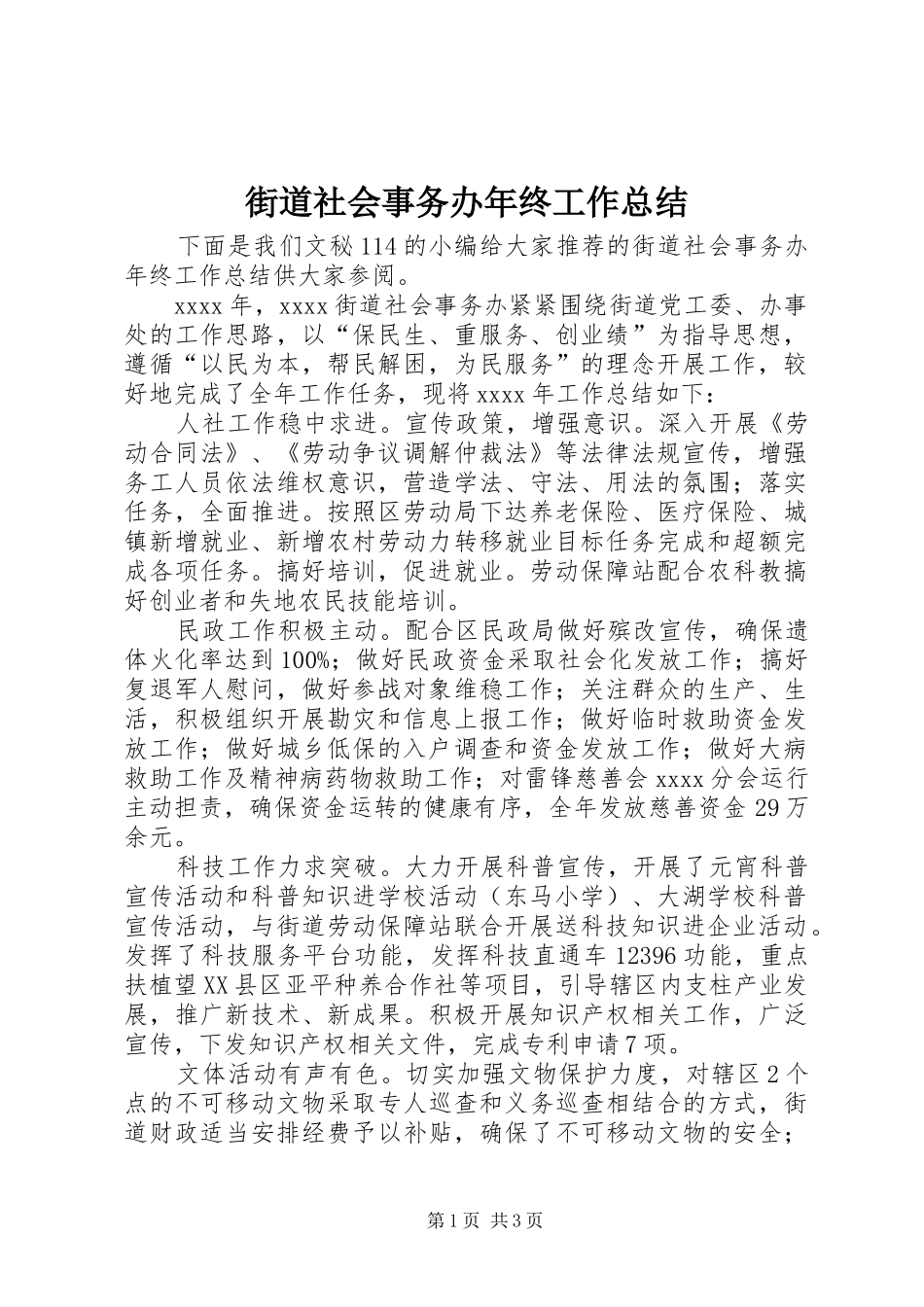 街道社会事务办年终工作总结

下面是我们文秘114的小编给大家推荐的街道社会事务办年终工作总结供大家参阅。

xxxx年，xxxx街道社会事务办紧紧围绕街道党工委、办事处的工作思路，以“保民生、重服务、创业绩”为指导思想，遵循“以民为本，帮民解困，为民服务”的理念开展工作，较好地完成了全年工作任务，现将xxxx年工作总结如下：

人社工作稳中求进。宣传政策，增强意识。深入开展《劳动合同法》、《劳动争议调解仲裁法》等法律法规宣传，增强务工人员依法维权意识，营造学法、守法、用法的氛围；落实任务，全面推进。按照区劳动局下达养老保险、医疗保险、城镇新增就业、新增农村劳动力转移就业目标任务完成和超额完成各项任务。搞好培训，促进就业。劳动保障站配合农科教搞好创业者和失地农民技能培训。

民政工作积极主动。配合区民政局做好殡改宣传，确保遗体火化率达到100%；做好民政资金采取社会化发放工作；搞好复退军人慰问，做好参战对象维稳工作；关注群众的生产、生活，积极组织开展勘灾和信息上报工作；做好临时救助资金发放工作；做好城乡低保的入户调查和资金发放工作；做好大病救助工作及精神病药物救助工作；对雷锋慈善会xxxx分会运行主动担责，确保资金运转的健康有序，全年发放慈善资金29万余元。

科技工作力求突破。大力开展科普宣传，开展了元宵科普宣传活动和科普知识进学校活动（东马小学）、大湖学校科普宣传活动，与街道劳动保障站联合开展送科技知识进企业活动。发挥了科技服务平台功能，发挥科技直通车12396功能，重点扶植望XX县区亚平种养合作社等项目，引导辖区内支柱产业发展，推广新技术、新成果。积极开展知识产权相关工作，广泛宣传，下发知识产权相关文件，完成专利申请7项。

文体活动有声有色。切实加强文物保护力度，对辖区2个点的不可移动文物采取专人巡查和义务巡查相结合的方式，街道财政适当安排经费予以补贴，确保了不可移动文物的安全；

第1页 共3页